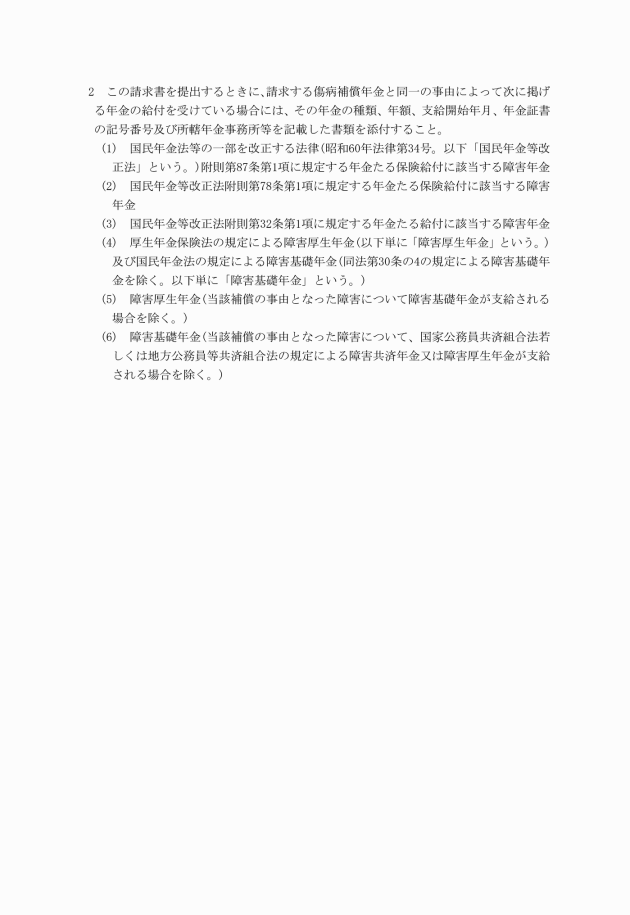 2　この請求書を提出するときに、請求する傷病補償年金と同一の事由によって次に掲げる年金の給付を受けている場合には、その年金の種類、年額、支給開始年月、年金証書の記号番号及び所轄年金事務所等を記載した書類を添付すること。

(1)　国民年金法等の一部を改正する法律(昭和60年法律第34号。以下「国民年金等改正法」という。)附則第87条第1項に規定する年金たる保険給付に該当する障害年金

(2)　国民年金等改正法附則第78条第1項に規定する年金たる保険給付に該当する障害年金

(3)　国民年金等改正法附則第32条第1項に規定する年金たる給付に該当する障害年金

(4)　厚生年金保険法の規定による障害厚生年金(以下単に「障害厚生年金」という。)及び国民年金法の規定による障害基礎年金(同法第30条の4の規定による障害基礎年金を除く。以下単に「障害基礎年金」という。)

(5)　障害厚生年金(当該補償の事由となった障害について障害基礎年金が支給される場合を除く。)

(6)　障害基礎年金(当該補償の事由となった障害について、国家公務員共済組合法若しくは地方公務員等共済組合法の規定による障害共済年金又は障害厚生年金が支給される場合を除く。)